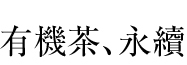 有機茶、永續